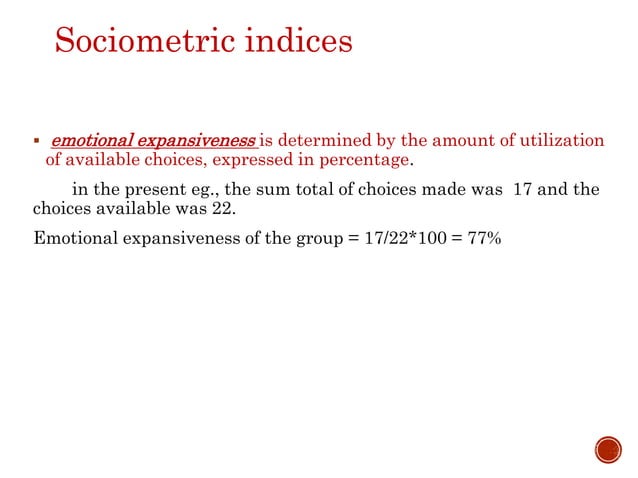 Sociometric indices

▪ emotional expansiveness is determined by the amount of utilization of available choices, expressed in percentage.

in the present eg., the sum total of choices made was 17 and the choices available was 22.

Emotional expansiveness of the group = 17/22*100 = 77%